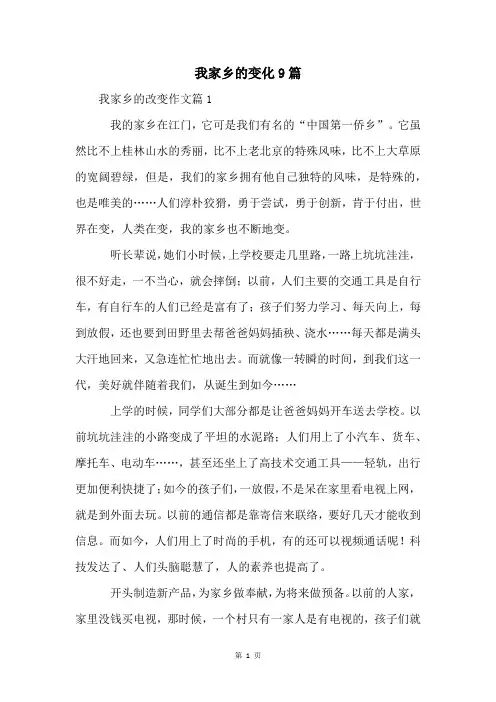 我家乡的变化9篇

我家乡的改变作文篇1

我的家乡在江门，它可是我们有名的“中国第一侨乡”。它虽然比不上桂林山水的秀丽，比不上老北京的特殊风味，比不上大草原的宽阔碧绿，但是，我们的家乡拥有他自己独特的风味，是特殊的，也是唯美的……人们淳朴狡猾，勇于尝试，勇于创新，肯于付出，世界在变，人类在变，我的家乡也不断地变。

听长辈说，她们小时候，上学校要走几里路，一路上坑坑洼洼，很不好走，一不当心，就会摔倒；以前，人们主要的交通工具是自行车，有自行车的人们已经是富有了；孩子们努力学习、每天向上，每到放假，还也要到田野里去帮爸爸妈妈插秧、浇水……每天都是满头大汗地回来，又急连忙忙地出去。而就像一转瞬的时间，到我们这一代，美好就伴随着我们，从诞生到如今……

上学的时候，同学们大部分都是让爸爸妈妈开车送去学校。以前坑坑洼洼的小路变成了平坦的水泥路；人们用上了小汽车、货车、摩托车、电动车……，甚至还坐上了高技术交通工具——轻轨，出行更加便利快捷了；如今的孩子们，一放假，不是呆在家里看电视上网，就是到外面去玩。以前的通信都是靠寄信来联络，要好几天才能收到信息。而如今，人们用上了时尚的手机，有的还可以视频通话呢！科技发达了、人们头脑聪慧了，人的素养也提高了。

开头制造新产品，为家乡做奉献，为将来做预备。以前的人家，家里没钱买电视，那时候，一个村只有一家人是有电视的，孩子们就

第 1 页